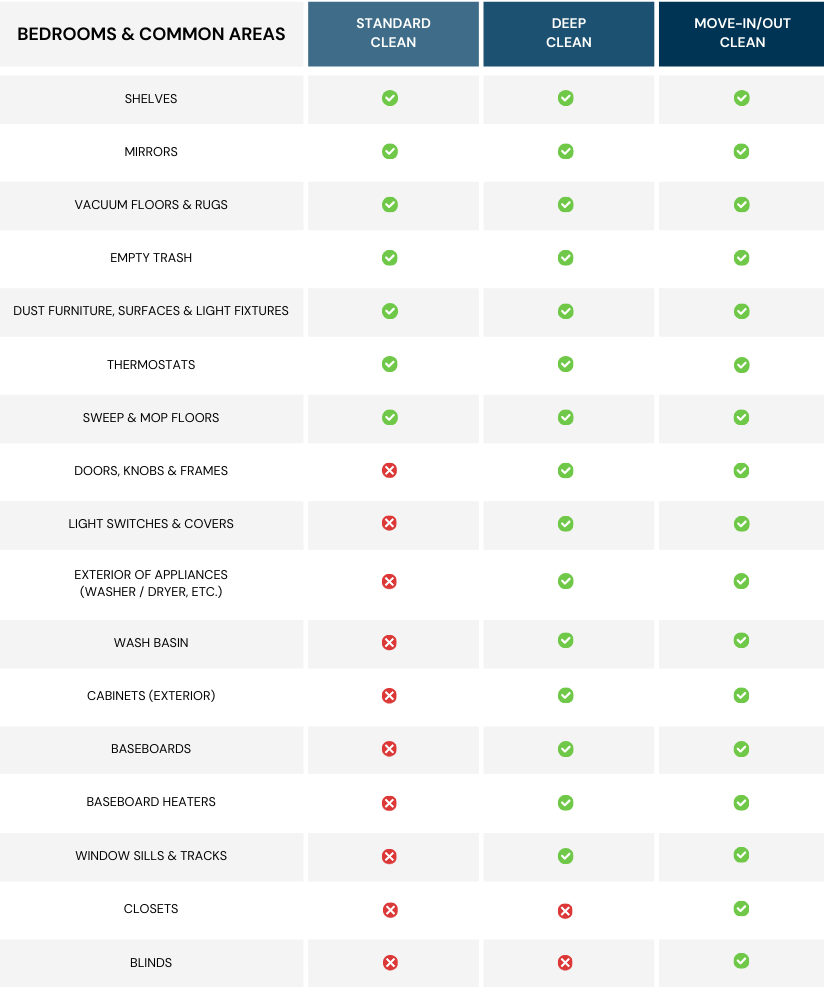 | BEDROOMS & COMMON AREAS | STANDARD CLEAN | DEEP CLEAN | MOVE-IN/OUT CLEAN |
|---|---|---|---|
| SHELVES | ✓ | ✓ | ✓ |
| MIRRORS | ✓ | ✓ | ✓ |
| VACUUM FLOORS & RUGS | ✓ | ✓ | ✓ |
| EMPTY TRASH | ✓ | ✓ | ✓ |
| DUST FURNITURE, SURFACES & LIGHT FIXTURES | ✓ | ✓ | ✓ |
| THERMOSTATS | ✓ | ✓ | ✓ |
| SWEEP & MOP FLOORS | ✓ | ✓ | ✓ |
| DOORS, KNOBS & FRAMES | ✗ | ✓ | ✓ |
| LIGHT SWITCHES & COVERS | ✗ | ✓ | ✓ |
| EXTERIOR OF APPLIANCES (WASHER / DRYER, ETC.) | ✗ | ✓ | ✓ |
| WASH BASIN | ✗ | ✓ | ✓ |
| CABINETS (EXTERIOR) | ✗ | ✓ | ✓ |
| BASEBOARDS | ✗ | ✓ | ✓ |
| BASEBOARD HEATERS | ✗ | ✓ | ✓ |
| WINDOW SILLS & TRACKS | ✗ | ✓ | ✓ |
| CLOSETS | ✗ | ✗ | ✓ |
| BLINDS | ✗ | ✗ | ✓ |